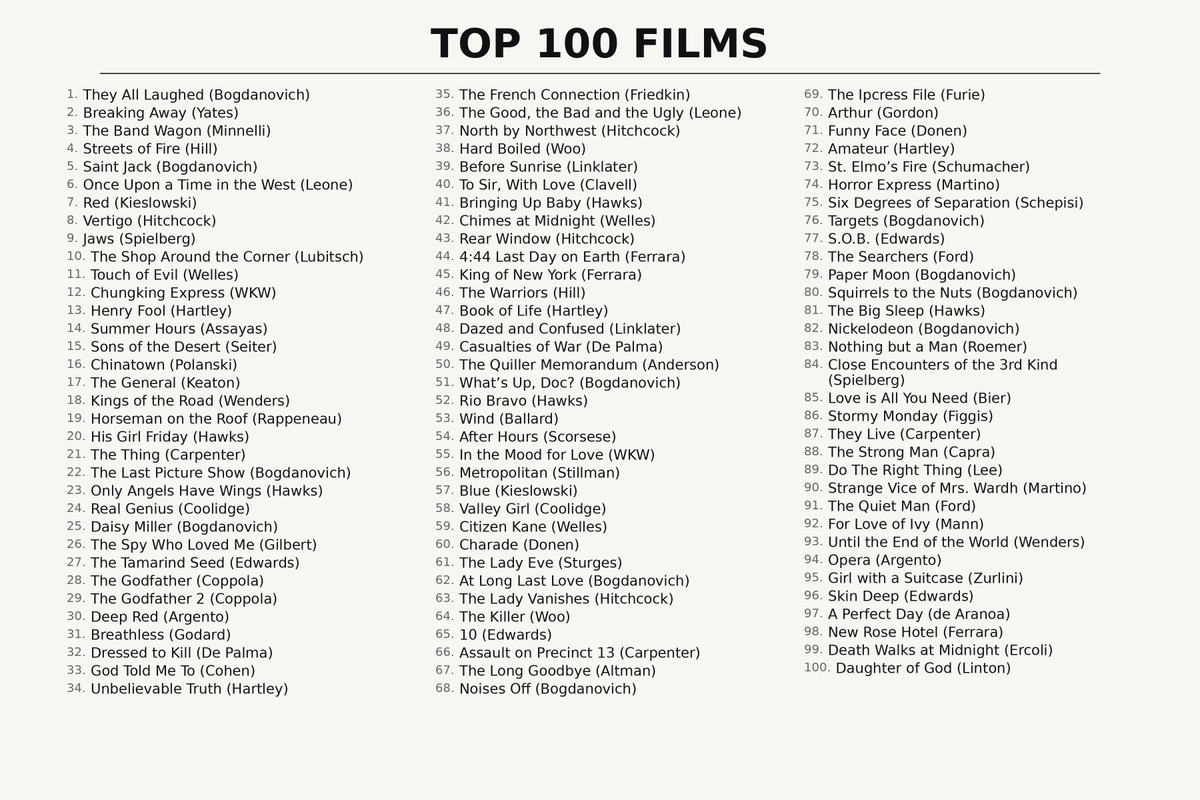 TOP 100 FILMS

1. They All Laughed (Bogdanovich)
2. Breaking Away (Yates)
3. The Band Wagon (Minnelli)
4. Streets of Fire (Hill)
5. Saint Jack (Bogdanovich)
6. Once Upon a Time in the West (Leone)
7. Red (Kieslowski)
8. Vertigo (Hitchcock)
9. Jaws (Spielberg)
10. The Shop Around the Corner (Lubitsch)
11. Touch of Evil (Welles)
12. Chungking Express (WKW)
13. Henry Fool (Hartley)
14. Summer Hours (Assayas)
15. Sons of the Desert (Seiter)
16. Chinatown (Polanski)
17. The General (Keaton)
18. Kings of the Road (Wenders)
19. Horseman on the Roof (Rappeneau)
20. His Girl Friday (Hawks)
21. The Thing (Carpenter)
22. The Last Picture Show (Bogdanovich)
23. Only Angels Have Wings (Hawks)
24. Real Genius (Coolidge)
25. Daisy Miller (Bogdanovich)
26. The Spy Who Loved Me (Gilbert)
27. The Tamarind Seed (Edwards)
28. The Godfather (Coppola)
29. The Godfather 2 (Coppola)
30. Deep Red (Argento)
31. Breathless (Godard)
32. Dressed to Kill (De Palma)
33. God Told Me To (Cohen)
34. Unbelievable Truth (Hartley)
35. The French Connection (Friedkin)
36. The Good, the Bad and the Ugly (Leone)
37. North by Northwest (Hitchcock)
38. Hard Boiled (Woo)
39. Before Sunrise (Linklater)
40. To Sir, With Love (Clavell)
41. Bringing Up Baby (Hawks)
42. Chimes at Midnight (Welles)
43. Rear Window (Hitchcock)
44. 4:44 Last Day on Earth (Ferrara)
45. King of New York (Ferrara)
46. The Warriors (Hill)
47. Book of Life (Hartley)
48. Dazed and Confused (Linklater)
49. Casualties of War (De Palma)
50. The Quiller Memorandum (Anderson)
51. What's Up, Doc? (Bogdanovich)
52. Rio Bravo (Hawks)
53. Wind (Ballard)
54. After Hours (Scorsese)
55. In the Mood for Love (WKW)
56. Metropolitan (Stillman)
57. Blue (Kieslowski)
58. Valley Girl (Coolidge)
59. Citizen Kane (Welles)
60. Charade (Donen)
61. The Lady Eve (Sturges)
62. At Long Last Love (Bogdanovich)
63. The Lady Vanishes (Hitchcock)
64. The Killer (Woo)
65. 10 (Edwards)
66. Assault on Precinct 13 (Carpenter)
67. The Long Goodbye (Altman)
68. Noises Off (Bogdanovich)
69. The Ipcress File (Furie)
70. Arthur (Gordon)
71. Funny Face (Donen)
72. Amateur (Hartley)
73. St. Elmo's Fire (Schumacher)
74. Horror Express (Martino)
75. Six Degrees of Separation (Schepisi)
76. Targets (Bogdanovich)
77. S.O.B. (Edwards)
78. The Searchers (Ford)
79. Paper Moon (Bogdanovich)
80. Squirrels to the Nuts (Bogdanovich)
81. The Big Sleep (Hawks)
82. Nickelodeon (Bogdanovich)
83. Nothing but a Man (Roemer)
84. Close Encounters of the 3rd Kind (Spielberg)
85. Love is All You Need (Bier)
86. Stormy Monday (Figgis)
87. They Live (Carpenter)
88. The Strong Man (Capra)
89. Do The Right Thing (Lee)
90. Strange Vice of Mrs. Wardh (Martino)
91. The Quiet Man (Ford)
92. For Love of Ivy (Mann)
93. Until the End of the World (Wenders)
94. Opera (Argento)
95. Girl with a Suitcase (Zurlini)
96. Skin Deep (Edwards)
97. A Perfect Day (de Aranoa)
98. New Rose Hotel (Ferrara)
99. Death Walks at Midnight (Ercoli)
100. Daughter of God (Linton)